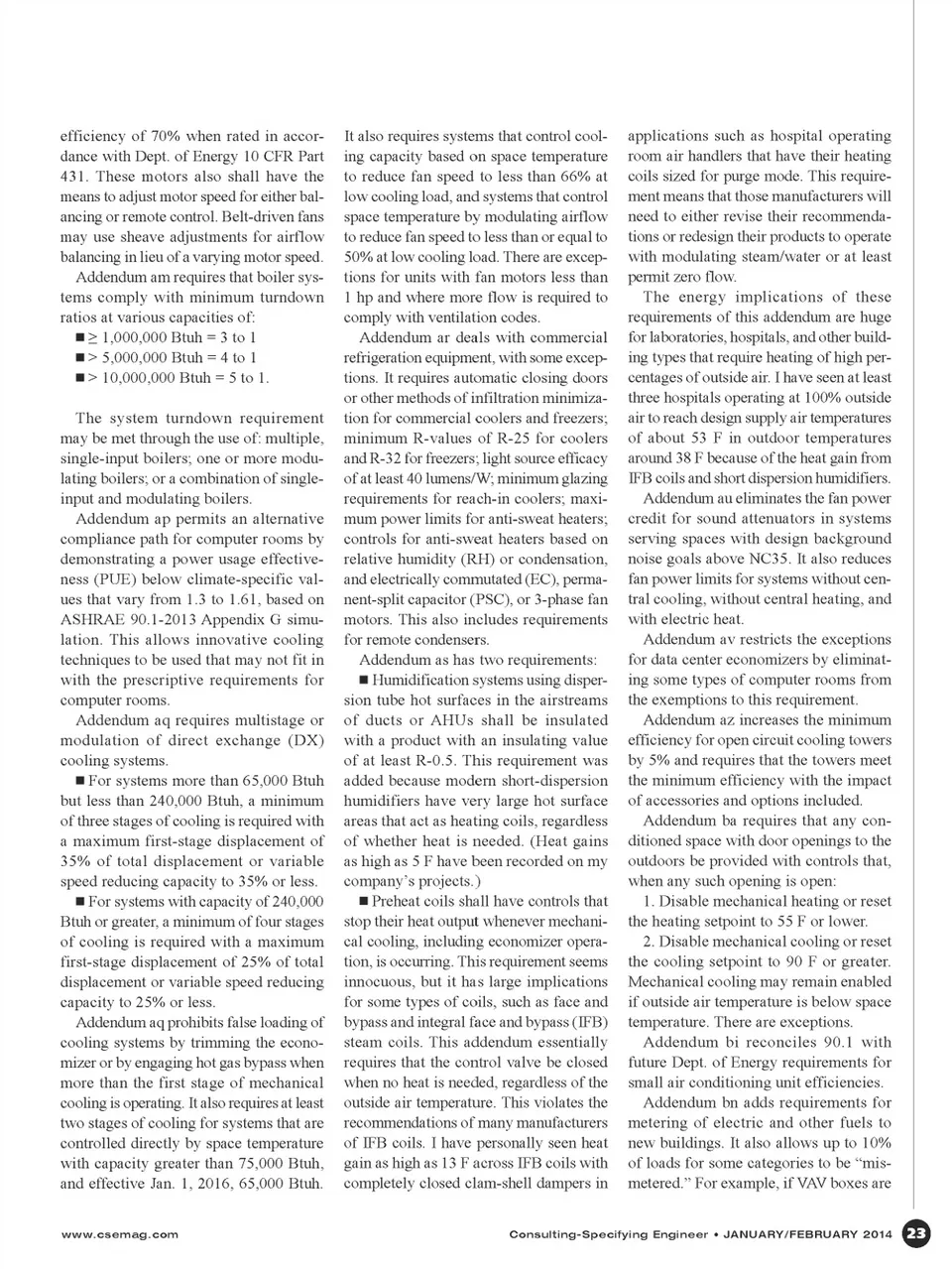 efficiency of 70% when rated in accordance with Dept. of Energy 10 CFR Part 431. These motors also shall have the means to adjust motor speed for either balancing or remote control. Belt-driven fans may use sheave adjustments for airflow balancing in lieu of a varying motor speed.

Addendum am requires that boiler systems comply with minimum turndown ratios at various capacities of:

■ ≥ 1,000,000 Btuh = 3 to 1

■ > 5,000,000 Btuh = 4 to 1

■ > 10,000,000 Btuh = 5 to 1.

The system turndown requirement may be met through the use of: multiple, single-input boilers; one or more modulating boilers; or a combination of single-input and modulating boilers.

Addendum ap permits an alternative compliance path for computer rooms by demonstrating a power usage effectiveness (PUE) below climate-specific values that vary from 1.3 to 1.61, based on ASHRAE 90.1-2013 Appendix G simulation. This allows innovative cooling techniques to be used that may not fit in with the prescriptive requirements for computer rooms.

Addendum aq requires multistage or modulation of direct exchange (DX) cooling systems.

■ For systems more than 65,000 Btuh but less than 240,000 Btuh, a minimum of three stages of cooling is required with a maximum first-stage displacement of 35% of total displacement or variable speed reducing capacity to 35% or less.

■ For systems with capacity of 240,000 Btuh or greater, a minimum of four stages of cooling is required with a maximum first-stage displacement of 25% of total displacement or variable speed reducing capacity to 25% or less.

Addendum aq prohibits false loading of cooling systems by trimming the economizer or by engaging hot gas bypass when more than the first stage of mechanical cooling is operating. It also requires at least two stages of cooling for systems that are controlled directly by space temperature with capacity greater than 75,000 Btuh, and effective Jan. 1, 2016, 65,000 Btuh. It also requires systems that control cooling capacity based on space temperature to reduce fan speed to less than 66% at low cooling load, and systems that control space temperature by modulating airflow to reduce fan speed to less than or equal to 50% at low cooling load. There are exceptions for units with fan motors less than 1 hp and where more flow is required to comply with ventilation codes.

Addendum ar deals with commercial refrigeration equipment, with some exceptions. It requires automatic closing doors or other methods of infiltration minimization for commercial coolers and freezers; minimum R-values of R-25 for coolers and R-32 for freezers; light source efficacy of at least 40 lumens/W; minimum glazing requirements for reach-in coolers; maximum power limits for anti-sweat heaters; controls for anti-sweat heaters based on relative humidity (RH) or condensation, and electrically commutated (EC), permanent-split capacitor (PSC), or 3-phase fan motors. This also includes requirements for remote condensers.

Addendum as has two requirements:

■ Humidification systems using dispersion tube hot surfaces in the airstreams of ducts or AHUs shall be insulated with a product with an insulating value of at least R-0.5. This requirement was added because modern short-dispersion humidifiers have very large hot surface areas that act as heating coils, regardless of whether heat is needed. (Heat gains as high as 5 F have been recorded on my company's projects.)

■ Preheat coils shall have controls that stop their heat output whenever mechanical cooling, including economizer operation, is occurring. This requirement seems innocuous, but it has large implications for some types of coils, such as face and bypass and integral face and bypass (IFB) steam coils. This addendum essentially requires that the control valve be closed when no heat is needed, regardless of the outside air temperature. This violates the recommendations of many manufacturers of IFB coils. I have personally seen heat gain as high as 13 F across IFB coils with completely closed clam-shell dampers in applications such as hospital operating room air handlers that have their heating coils sized for purge mode. This requirement means that those manufacturers will need to either revise their recommendations or redesign their products to operate with modulating steam/water or at least permit zero flow.

The energy implications of these requirements of this addendum are huge for laboratories, hospitals, and other building types that require heating of high percentages of outside air. I have seen at least three hospitals operating at 100% outside air to reach design supply air temperatures of about 53 F in outdoor temperatures around 38 F because of the heat gain from IFB coils and short dispersion humidifiers.

Addendum au eliminates the fan power credit for sound attenuators in systems serving spaces with design background noise goals above NC35. It also reduces fan power limits for systems without central cooling, without central heating, and with electric heat.

Addendum av restricts the exceptions for data center economizers by eliminating some types of computer rooms from the exemptions to this requirement.

Addendum az increases the minimum efficiency for open circuit cooling towers by 5% and requires that the towers meet the minimum efficiency with the impact of accessories and options included.

Addendum ba requires that any conditioned space with door openings to the outdoors be provided with controls that, when any such opening is open:

1. Disable mechanical heating or reset the heating setpoint to 55 F or lower.

2. Disable mechanical cooling or reset the cooling setpoint to 90 F or greater. Mechanical cooling may remain enabled if outside air temperature is below space temperature. There are exceptions.

Addendum bi reconciles 90.1 with future Dept. of Energy requirements for small air conditioning unit efficiencies.

Addendum bn adds requirements for metering of electric and other fuels to new buildings. It also allows up to 10% of loads for some categories to be "mismetered." For example, if VAV boxes are

www.csemag.com

Consulting-Specifying Engineer • JANUARY/FEBRUARY 2014 23